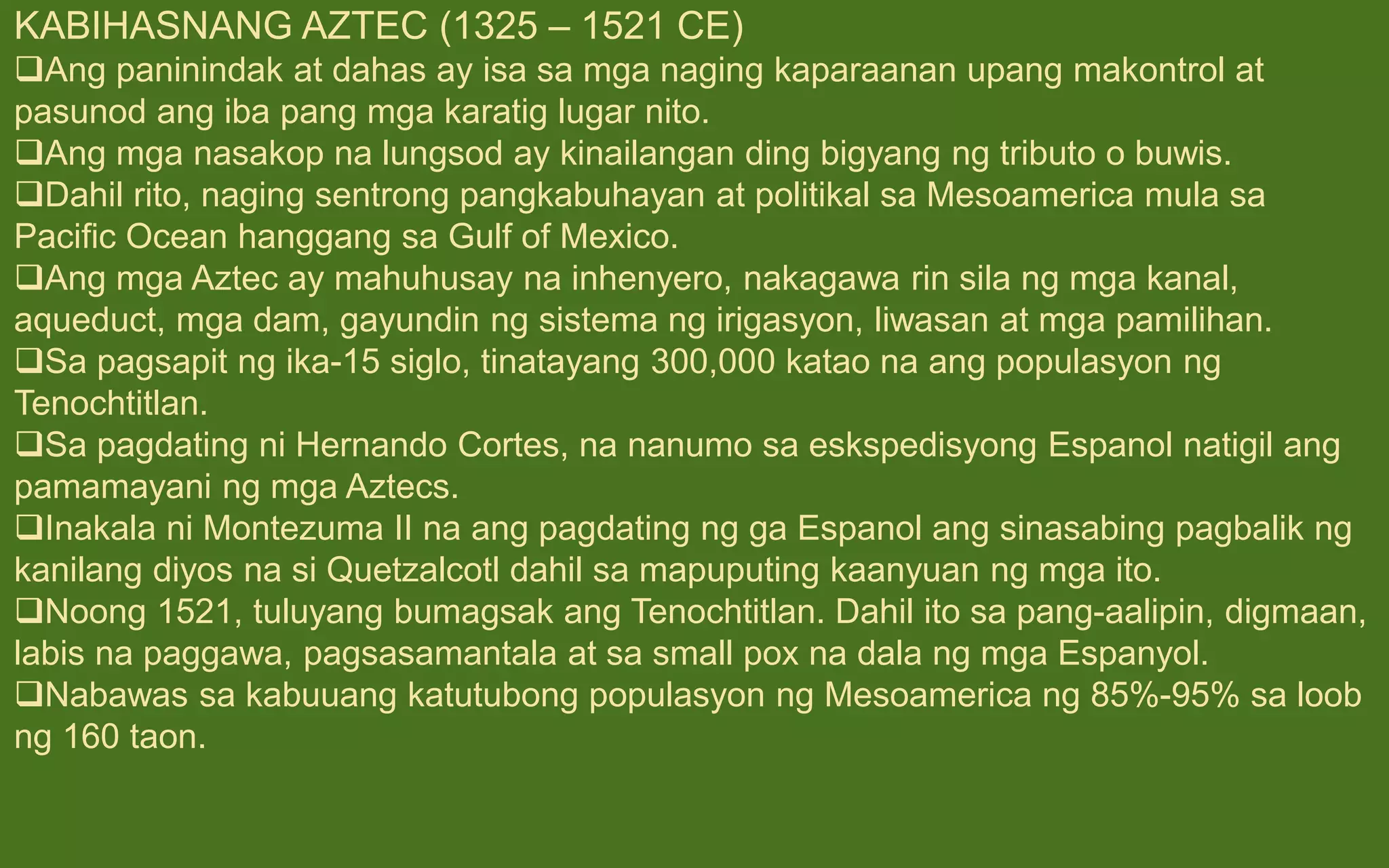 KABIHASNANG AZTEC (1325 – 1521 CE)

❑Ang paninindak at dahas ay isa sa mga naging kaparaanan upang makontrol at pasunod ang iba pang mga karatig lugar nito.

❑Ang mga nasakop na lungsod ay kinailangan ding bigyang ng tributo o buwis.

❑Dahil rito, naging sentrong pangkabuhayan at politikal sa Mesoamerica mula sa Pacific Ocean hanggang sa Gulf of Mexico.

❑Ang mga Aztec ay mahuhusay na inhenyero, nakagawa rin sila ng mga kanal, aqueduct, mga dam, gayundin ng sistema ng irigasyon, liwasan at mga pamilihan.

❑Sa pagsapit ng ika-15 siglo, tinatayang 300,000 katao na ang populasyon ng Tenochtitlan.

❑Sa pagdating ni Hernando Cortes, na nanumo sa eskspedisyong Espanol natigil ang pamamayani ng mga Aztecs.

❑Inakala ni Montezuma II na ang pagdating ng ga Espanol ang sinasabing pagbalik ng kanilang diyos na si Quetzalcotl dahil sa mapuputing kaanyuan ng mga ito.

❑Noong 1521, tuluyang bumagsak ang Tenochtitlan. Dahil ito sa pang-aalipin, digmaan, labis na paggawa, pagsasamantala at sa small pox na dala ng mga Espanyol.

❑Nabawas sa kabuuang katutubong populasyon ng Mesoamerica ng 85%-95% sa loob ng 160 taon.